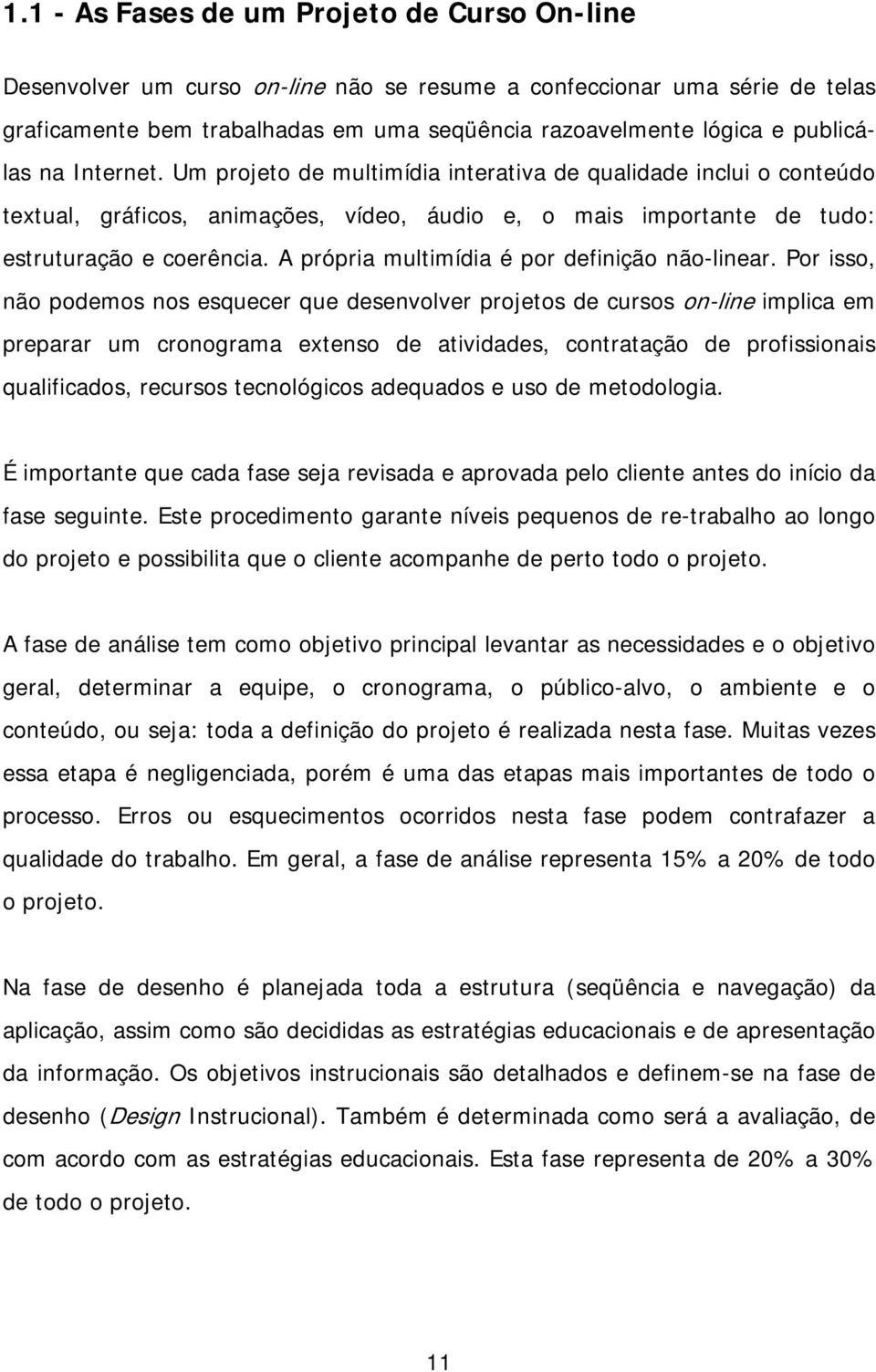 1.1 - As Fases de um Projeto de Curso On-line

Desenvolver um curso on-line não se resume a confeccionar uma série de telas graficamente bem trabalhadas em uma seqüência razoavelmente lógica e publicá-las na Internet. Um projeto de multimídia interativa de qualidade inclui o conteúdo textual, gráficos, animações, vídeo, áudio e, o mais importante de tudo: estruturação e coerência. A própria multimídia é por definição não-linear. Por isso, não podemos nos esquecer que desenvolver projetos de cursos on-line implica em preparar um cronograma extenso de atividades, contratação de profissionais qualificados, recursos tecnológicos adequados e uso de metodologia.

É importante que cada fase seja revisada e aprovada pelo cliente antes do início da fase seguinte. Este procedimento garante níveis pequenos de re-trabalho ao longo do projeto e possibilita que o cliente acompanhe de perto todo o projeto.

A fase de análise tem como objetivo principal levantar as necessidades e o objetivo geral, determinar a equipe, o cronograma, o público-alvo, o ambiente e o conteúdo, ou seja: toda a definição do projeto é realizada nesta fase. Muitas vezes essa etapa é negligenciada, porém é uma das etapas mais importantes de todo o processo. Erros ou esquecimentos ocorridos nesta fase podem contrafazer a qualidade do trabalho. Em geral, a fase de análise representa 15% a 20% de todo o projeto.

Na fase de desenho é planejada toda a estrutura (seqüência e navegação) da aplicação, assim como são decididas as estratégias educacionais e de apresentação da informação. Os objetivos instrucionais são detalhados e definem-se na fase de desenho (Design Instrucional). Também é determinada como será a avaliação, de com acordo com as estratégias educacionais. Esta fase representa de 20% a 30% de todo o projeto.

11